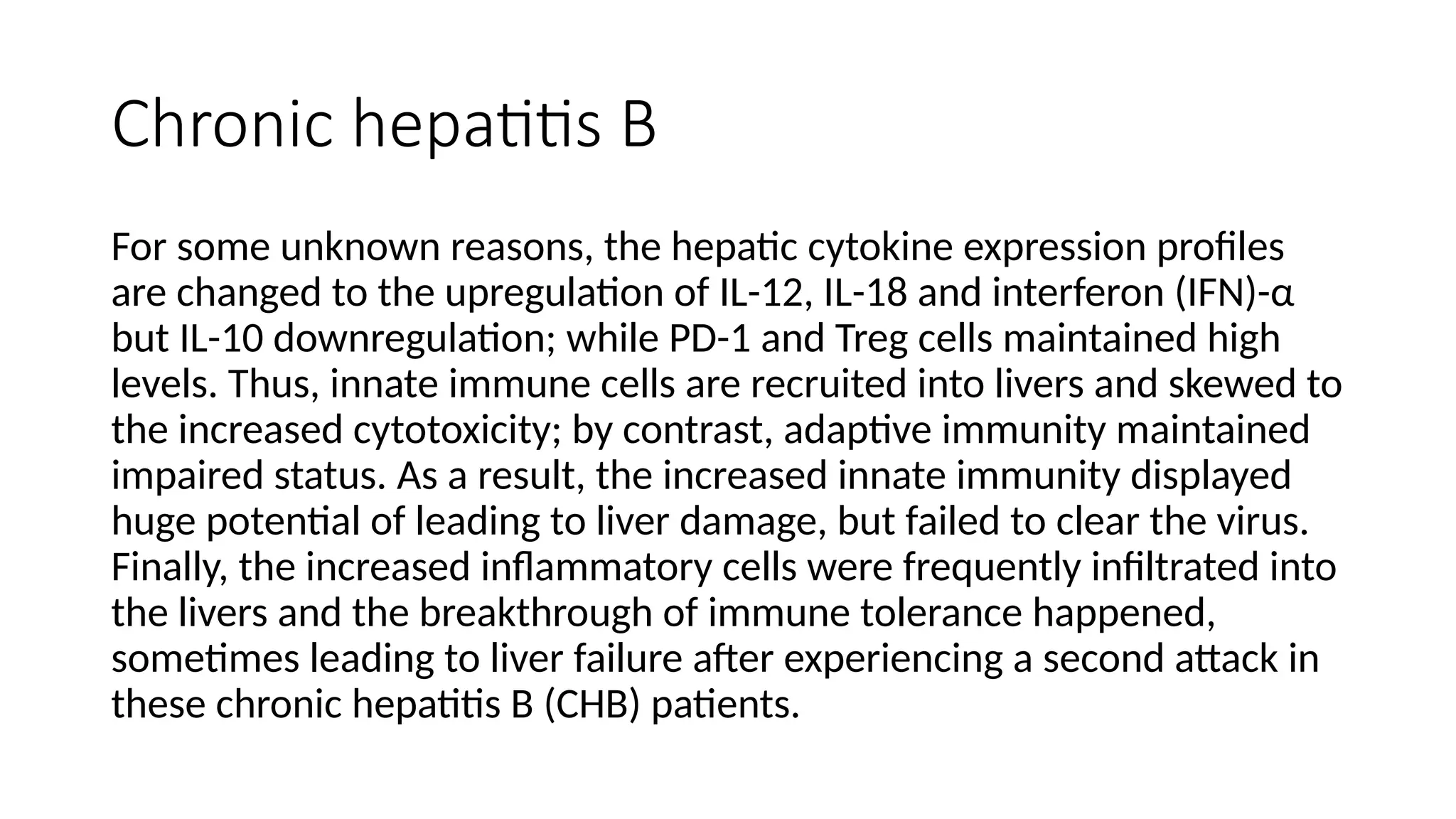 Chronic hepatitis B

For some unknown reasons, the hepatic cytokine expression profiles are changed to the upregulation of IL-12, IL-18 and interferon (IFN)-α but IL-10 downregulation; while PD-1 and Treg cells maintained high levels. Thus, innate immune cells are recruited into livers and skewed to the increased cytotoxicity; by contrast, adaptive immunity maintained impaired status. As a result, the increased innate immunity displayed huge potential of leading to liver damage, but failed to clear the virus. Finally, the increased inflammatory cells were frequently infiltrated into the livers and the breakthrough of immune tolerance happened, sometimes leading to liver failure after experiencing a second attack in these chronic hepatitis B (CHB) patients.